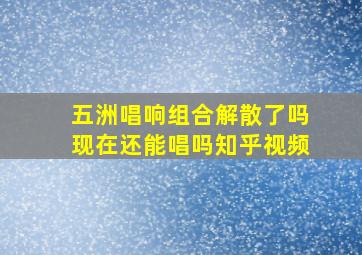 五洲唱响组合解散了吗
现在还能唱吗知乎视频